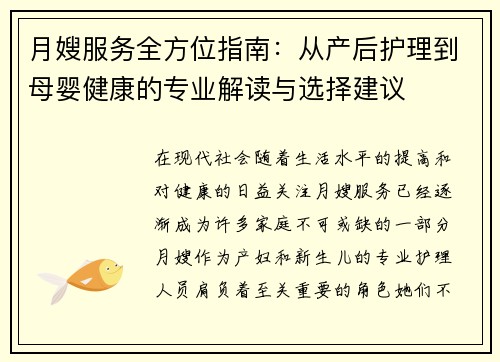 月嫂服务全方位指南：从产后护理到母婴健康的专业解读与选择建议

在现代社会随着生活水平的提高和对健康的日益关注月嫂服务已经逐渐成为许多家庭不可或缺的一部分月嫂作为产妇和新生儿的专业护理人员肩负着至关重要的角色她们不